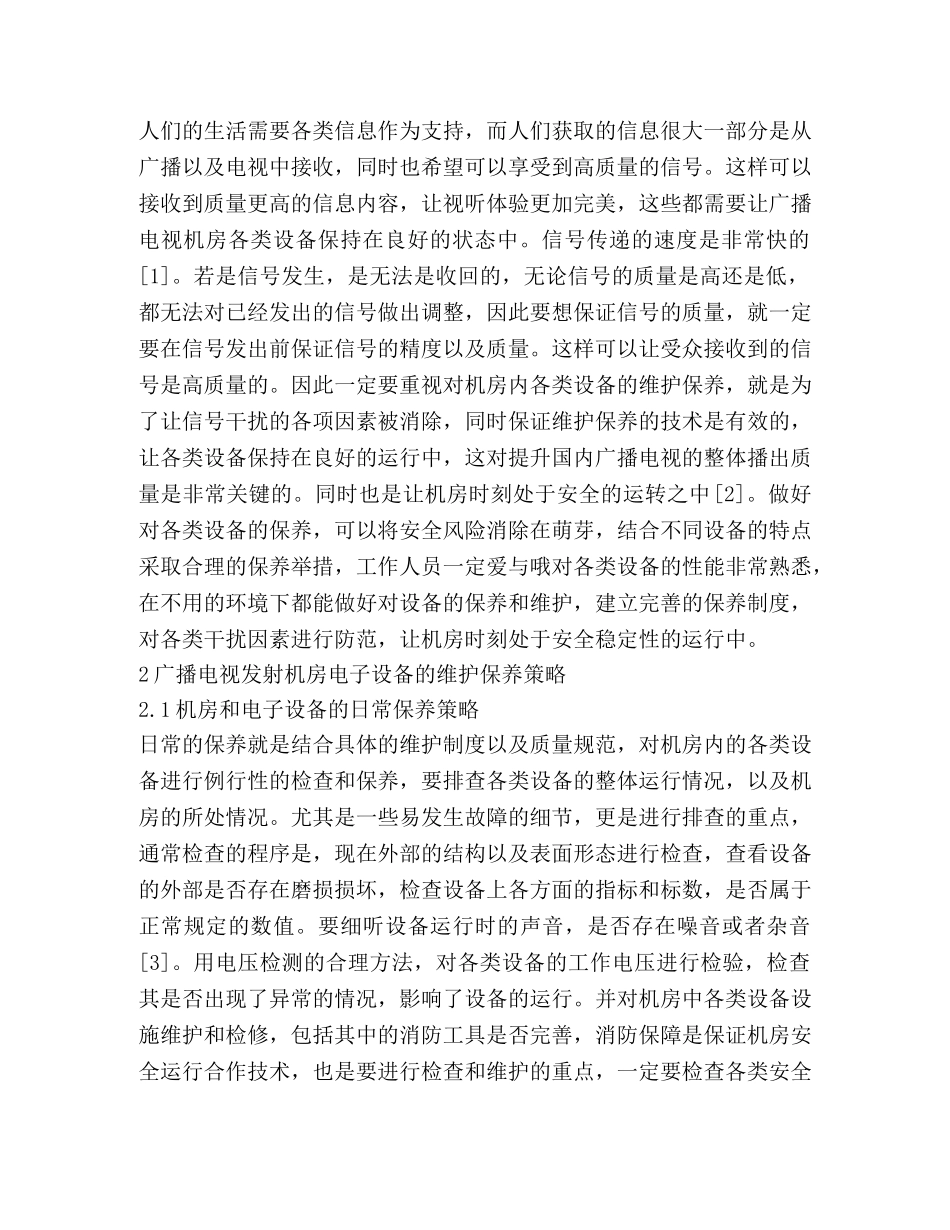 人们的生活需要各类信息作为支持，而人们获取的信息很大一部分是从广播以及电视中接收，同时也希望可以享受到高质量的信号。这样可以接收到质量更高的信息内容，让视听体验更加完美，这些都需要让广播电视机房各类设备保持在良好的状态中。信号传递的速度是非常快的[1]。若是信号发生，是无法是收回的，无论信号的质量是高还是低，都无法对已经发出的信号做出调整，因此要想保证信号的质量，就一定要在信号发出前保证信号的精度以及质量。这样可以让受众接收到的信号是高质量的。因此一定要重视对机房内各类设备的维护保养，就是为了让信号干扰的各项因素被消除，同时保证维护保养的技术是有效的，让各类设备保持在良好的运行中，这对提升国内广播电视的整体播出质量是非常关键的。同时也是让机房时刻处于安全的运转之中[2]。做好对各类设备的保养，可以将安全风险消除在萌芽，结合不同设备的特点采取合理的保养举措，工作人员一定爱与哦对各类设备的性能非常熟悉，在不用的环境下都能做好对设备的保养和维护，建立完善的保养制度，对各类干扰因素进行防范，让机房时刻处于安全稳定性的运行中。
2 广播电视发射机房电子设备的维护保养策略
2.1 机房和电子设备的日常保养策略
日常的保养就是结合具体的维护制度以及质量规范，对机房内的各类设备进行例行性的检查和保养，要排查各类设备的整体运行情况，以及机房的所处情况。尤其是一些易发生故障的细节，更是进行排查的重点，通常检查的程序是，现在外部的结构以及表面形态进行检查，查看设备的外部是否存在磨损损坏，检查设备上各方面的指标和标数，是否属于正常规定的数值。要细听设备运行时的声音，是否存在噪音或者杂音[3]。用电压检测的合理方法，对各类设备的工作电压进行检验，检查其是否出现了异常的情况，影响了设备的运行。并对机房中各类设备设施维护和检修，包括其中的消防工具是否完善，消防保障是保证机房安全运行合作技术，也是要进行检查和维护的重点，一定要检查各类安全